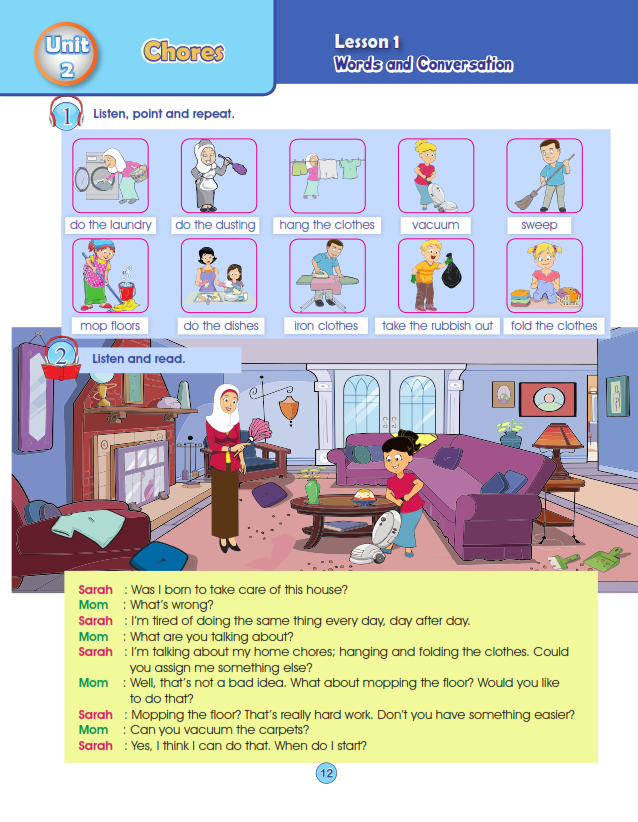 Unit 2

Chores

Lesson 1
Words and Conversation

1 Listen, point and repeat.

do the laundry
do the dusting
hang the clothes
vacuum
sweep
mop floors
do the dishes
iron clothes
take the rubbish out
fold the clothes

2 Listen and read.

Sarah : Was I born to take care of this house?
Mom : What's wrong?
Sarah : I'm tired of doing the same thing every day, day after day.
Mom : What are you talking about?
Sarah : I'm talking about my home chores; hanging and folding the clothes. Could you assign me something else?
Mom : Well, that's not a bad idea. What about mopping the floor? Would you like to do that?
Sarah : Mopping the floor? That's really hard work. Don't you have something easier?
Mom : Can you vacuum the carpets?
Sarah : Yes, I think I can do that. When do I start?

12